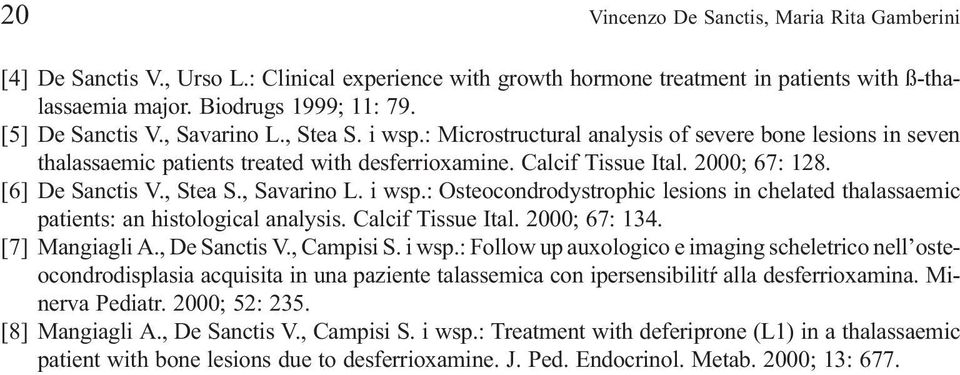 20 Vincenzo De Sanctis, Maria Rita Gamberini

[4] De Sanctis V., Urso L.: Clinical experience with growth hormone treatment in patients with ß-thalassaemia major. Biodrugs 1999; 11: 79.

[5] De Sanctis V., Savarino L., Stea S. i wsp.: Microstructural analysis of severe bone lesions in seven thalassaemic patients treated with desferrioxamine. Calcif Tissue Ital. 2000; 67: 128.

[6] De Sanctis V., Stea S., Savarino L. i wsp.: Osteocondrodystrophic lesions in chelated thalassaemic patients: an histological analysis. Calcif Tissue Ital. 2000; 67: 134.

[7] Mangiagli A., De Sanctis V., Campisi S. i wsp.: Follow up auxologico e imaging scheletrico nell'osteocondrodisplasia acquisita in una paziente talassemica con ipersensibilitŕ alla desferrioxamina. Minerva Pediatr. 2000; 52: 235.

[8] Mangiagli A., De Sanctis V., Campisi S. i wsp.: Treatment with deferiprone (L1) in a thalassaemic patient with bone lesions due to desferrioxamine. J. Ped. Endocrinol. Metab. 2000; 13: 677.